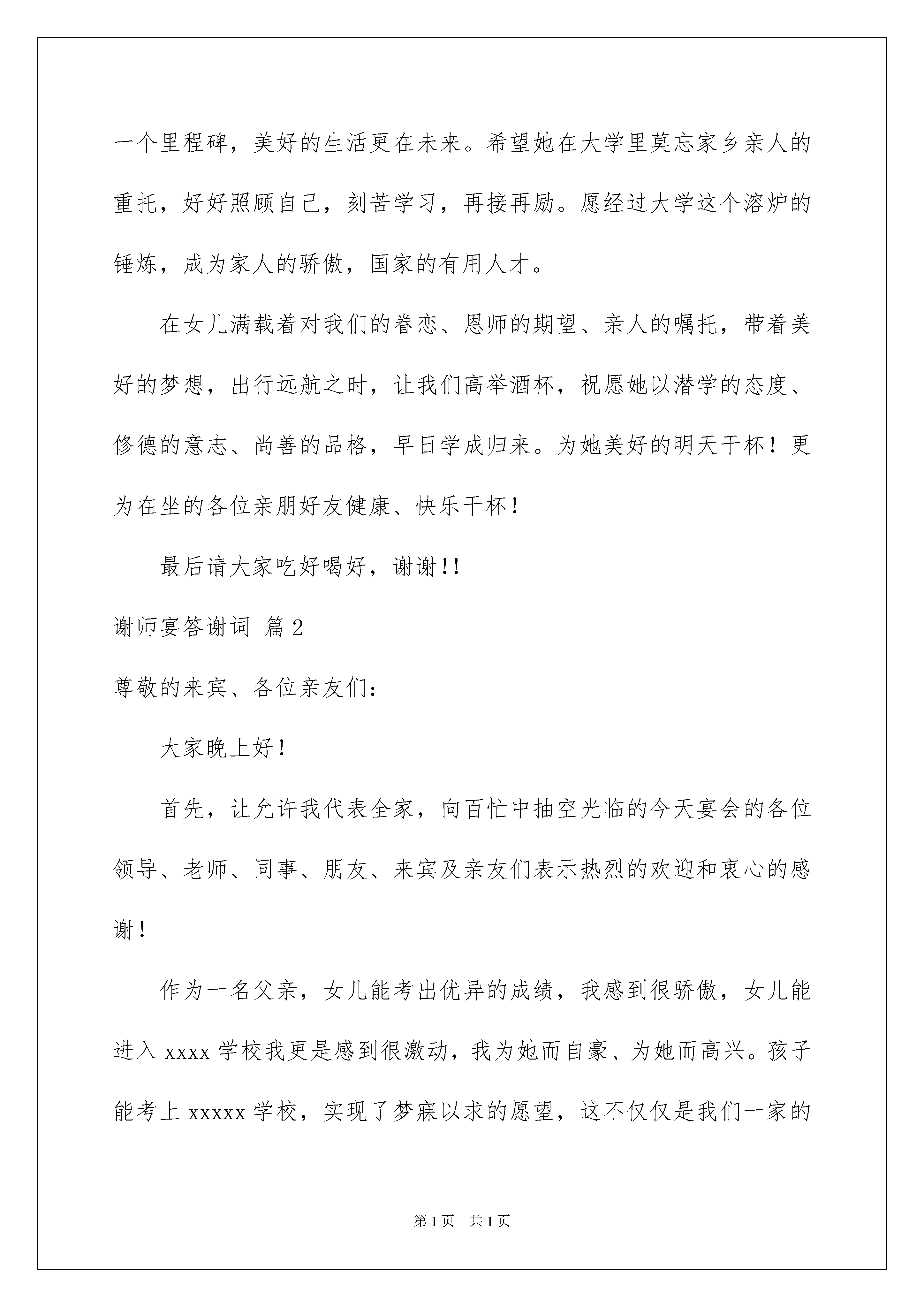 一个里程碑，美好的生活更在未来。希望她在大学里莫忘家乡亲人的重托，好好照顾自己，刻苦学习，再接再励。愿经过大学这个溶炉的锤炼，成为家人的骄傲，国家的有用人才。

在女儿满载着对我们的眷恋、恩师的期望、亲人的嘱托，带着美好的梦想，出行远航之时，让我们高举酒杯，祝愿她以潜学的态度、修德的意志、尚善的品格，早日学成归来。为她美好的明天干杯！更为在坐的各位亲朋好友健康、快乐干杯！

最后请大家吃好喝好，谢谢!!

谢师宴答谢词 篇2

尊敬的来宾、各位亲友们：

大家晚上好！

首先，让允许我代表全家，向百忙中抽空光临的今天宴会的各位领导、老师、同事、朋友、来宾及亲友们表示热烈的欢迎和衷心的感谢！

作为一名父亲，女儿能考出优异的成绩，我感到很骄傲，女儿能进入xxxx学校我更是感到很激动，我为她而自豪、为她而高兴。孩子能考上xxxxx学校，实现了梦寐以求的愿望，这不仅仅是我们一家的

第1页 共1页